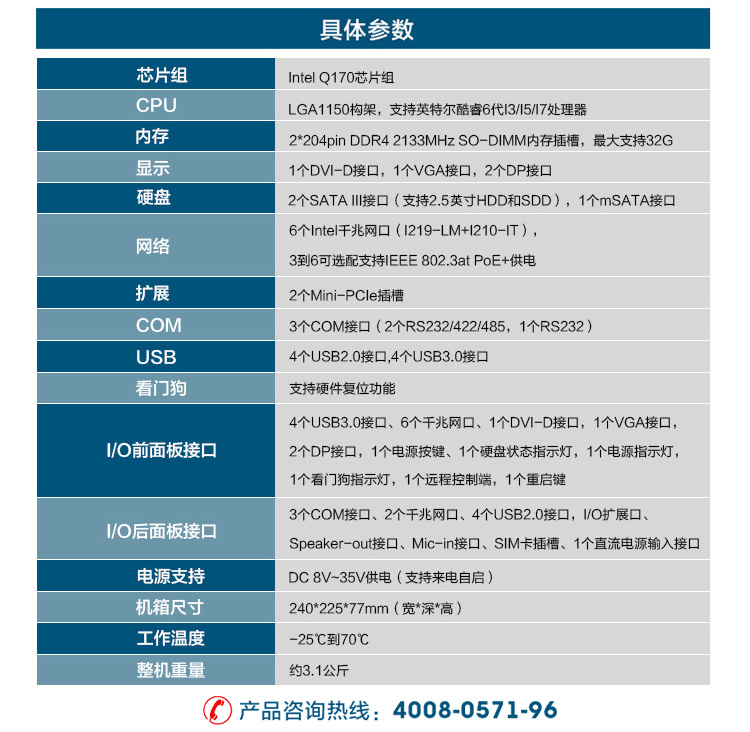 具体参数

| 芯片组 | Intel Q170芯片组 |
|---|---|
| CPU | LGA1150构架，支持英特尔酷睿6代I3/I5/I7处理器 |
| 内存 | 2*204pin DDR4 2133MHz SO-DIMM内存插槽，最大支持32G |
| 显示 | 1个DVI-D接口，1个VGA接口，2个DP接口 |
| 硬盘 | 2个SATA III接口（支持2.5英寸HDD和SDD），1个mSATA接口 |
| 网络 | 6个Intel千兆网口（I219-LM+I210-IT），3到6可选配支持IEEE 802.3at PoE+供电 |
| 扩展 | 2个Mini-PCIe插槽 |
| COM | 3个COM接口（2个RS232/422/485，1个RS232） |
| USB | 4个USB2.0接口,4个USB3.0接口 |
| 看门狗 | 支持硬件复位功能 |
| I/O前面板接口 | 4个USB3.0接口、6个千兆网口、1个DVI-D接口，1个VGA接口，2个DP接口，1个电源按键、1个硬盘状态指示灯，1个电源指示灯，1个看门狗指示灯，1个远程控制端，1个重启键 |
| I/O后面板接口 | 3个COM接口、2个千兆网口、4个USB2.0接口，I/O扩展口、Speaker-out接口、Mic-in接口、SIM卡插槽、1个直流电源输入接口 |
| 电源支持 | DC 8V~35V供电（支持来电自启） |
| 机箱尺寸 | 240*225*77mm（宽*深*高） |
| 工作温度 | -25℃到70℃ |
| 整机重量 | 约3.1公斤 |

产品咨询热线：4008-0571-96